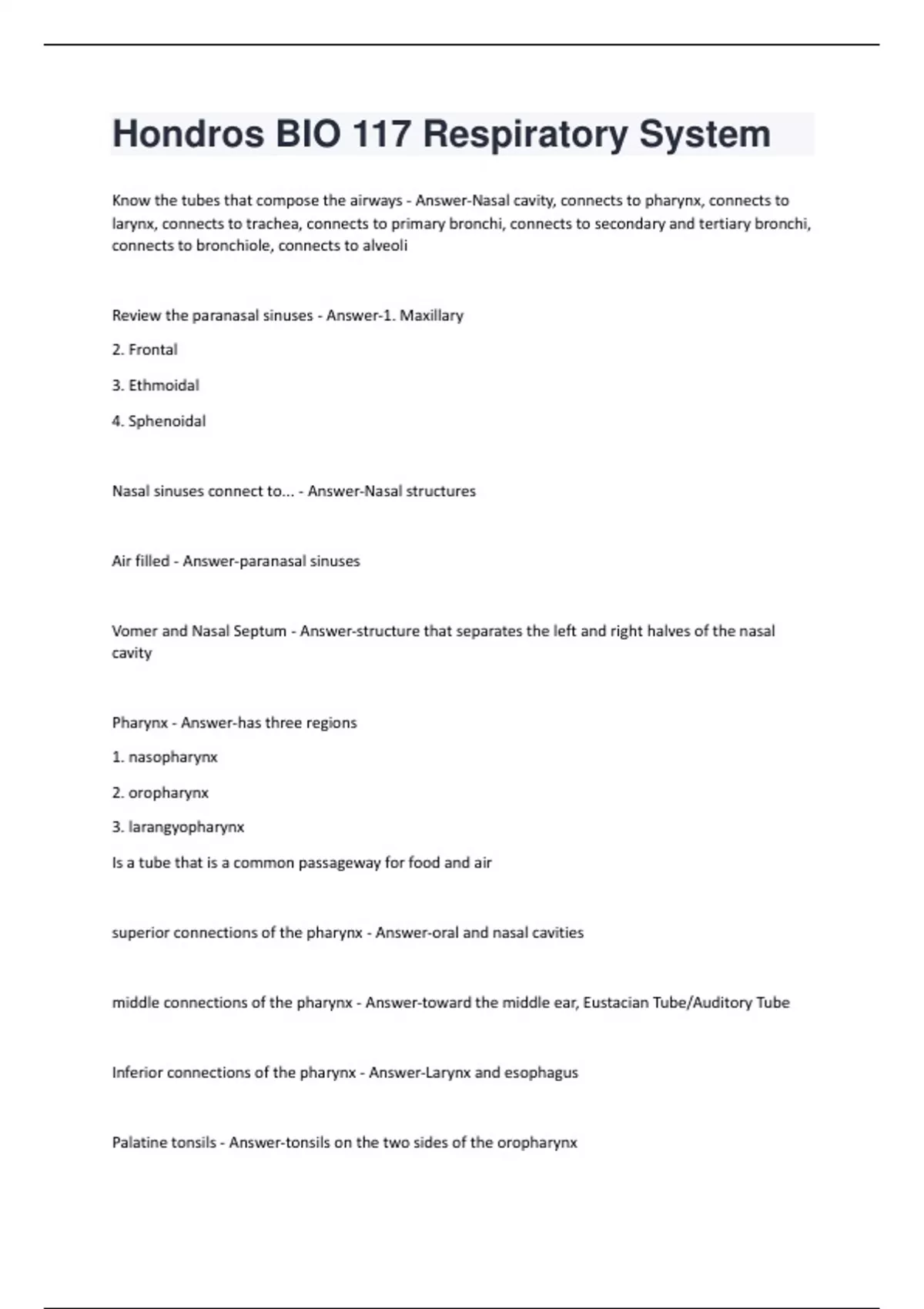 Hondros BIO 117 Respiratory System

Know the tubes that compose the airways - Answer-Nasal cavity, connects to pharynx, connects to larynx, connects to trachea, connects to primary bronchi, connects to secondary and tertiary bronchi, connects to bronchiole, connects to alveoli

Review the paranasal sinuses - Answer-1. Maxillary

2. Frontal

3. Ethmoidal

4. Sphenoidal

Nasal sinuses connect to... - Answer-Nasal structures

Air filled - Answer-paranasal sinuses

Vomer and Nasal Septum - Answer-structure that separates the left and right halves of the nasal cavity

Pharynx - Answer-has three regions

1. nasopharynx

2. oropharynx

3. larangyopharynx

Is a tube that is a common passageway for food and air

superior connections of the pharynx - Answer-oral and nasal cavities

middle connections of the pharynx - Answer-toward the middle ear, Eustacian Tube/Auditory Tube

Inferior connections of the pharynx - Answer-Larynx and esophagus

Palatine tonsils - Answer-tonsils on the two sides of the oropharynx